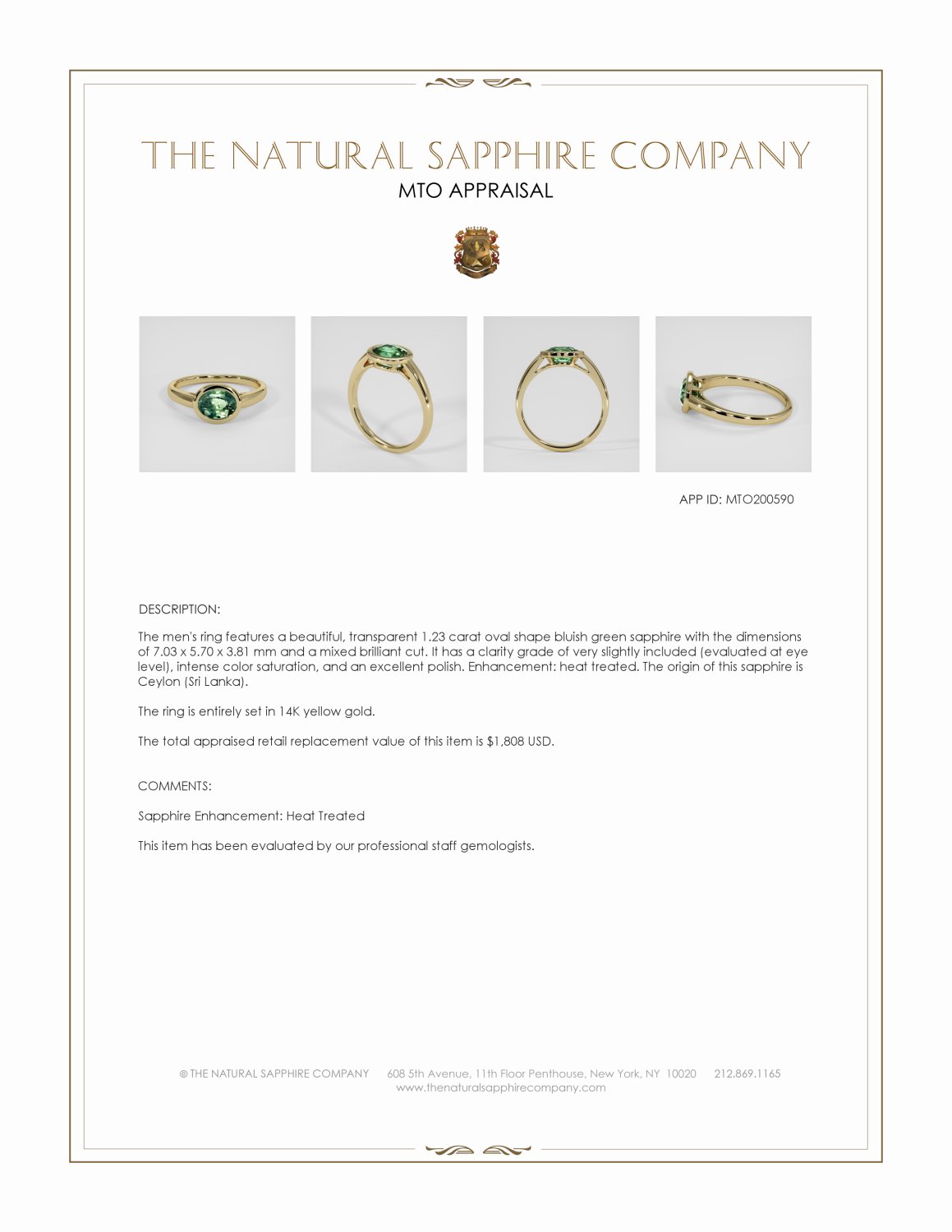 THE NATURAL SAPPHIRE COMPANY
MTO APPRAISAL

APP ID: MTO200590

DESCRIPTION:

The men's ring features a beautiful, transparent 1.23 carat oval shape bluish green sapphire with the dimensions of 7.03 x 5.70 x 3.81 mm and a mixed brilliant cut. It has a clarity grade of very slightly included (evaluated at eye level), intense color saturation, and an excellent polish. Enhancement: heat treated. The origin of this sapphire is Ceylon (Sri Lanka).

The ring is entirely set in 14K yellow gold.

The total appraised retail replacement value of this item is $1,808 USD.

COMMENTS:

Sapphire Enhancement: Heat Treated

This item has been evaluated by our professional staff gemologists.

© THE NATURAL SAPPHIRE COMPANY 608 5th Avenue, 11th Floor Penthouse, New York, NY 10020 212.869.1165
www.thenaturalsapphirecompany.com